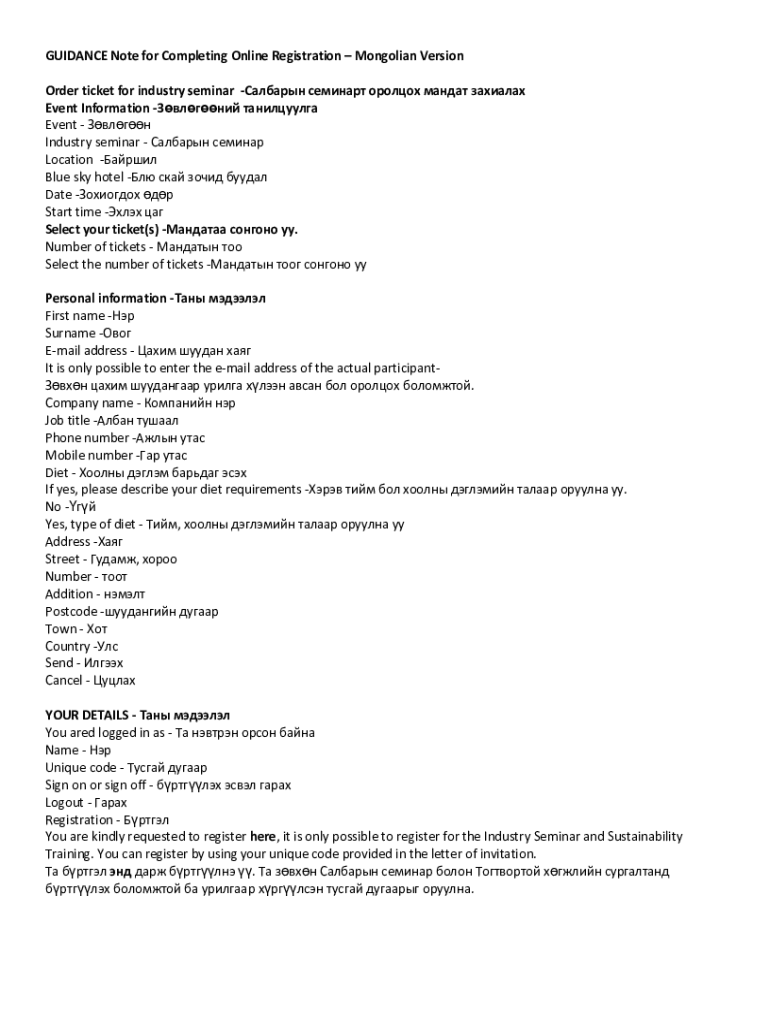 GUIDANCE Note for Completing Online Registration – Mongolian Version

Order ticket for industry seminar -Салбарын семинарт оролцох мандат захиалах
Event Information -Зөвлөгөөний танилцуулга
Event - Зөвлөгөөн
Industry seminar - Салбарын семинар
Location -Байршил
Blue sky hotel -Блю скай зочид буудал
Date -Зохиогдох өдөр
Start time -Эхлэх цаг
Select your ticket(s) -Мандатаа сонгоно уу.
Number of tickets - Мандатын тоо
Select the number of tickets -Мандатын тоог сонгоно уу

Personal information -Таны мэдээлэл
First name -Нэр
Surname -Овог
E-mail address - Цахим шуудан хаяг
It is only possible to enter the e-mail address of the actual participant-
Зөвхөн цахим шуудангаар урилга хүлээн авсан бол оролцох боломжтой.
Company name - Компанийн нэр
Job title -Албан тушаал
Phone number -Ажлын утас
Mobile number -Гар утас
Diet - Хоолны дэглэм барьдаг эсэх
If yes, please describe your diet requirements -Хэрэв тийм бол хоолны дэглэмийн талаар оруулна уу.
No -Үгүй
Yes, type of diet - Тийм, хоолны дэглэмийн талаар оруулна уу
Address -Хаяг
Street - Гудамж, хороо
Number - тоот
Addition - нэмэлт
Postcode -шуудангийн дугаар
Town - Хот
Country -Улс
Send - Илгээх
Cancel - Цуцлах

YOUR DETAILS - Таны мэдээлэл
You ared logged in as - Та нэвтрэн орсон байна
Name - Нэр
Unique code - Тусгай дугаар
Sign on or sign off - бүртгүүлэх эсвэл гарах
Logout - Гарах
Registration - Бүртгэл
You are kindly requested to register here, it is only possible to register for the Industry Seminar and Sustainability Training. You can register by using your unique code provided in the letter of invitation.
Та бүртгэл энд дарж бүртгүүлнэ үү. Та зөвхөн Салбарын семинар болон Тогтвортой хөгжлийн сургалтанд бүртгүүлэх боломжтой ба урилгаар хүргүүлсэн тусгай дугаарыг оруулна.